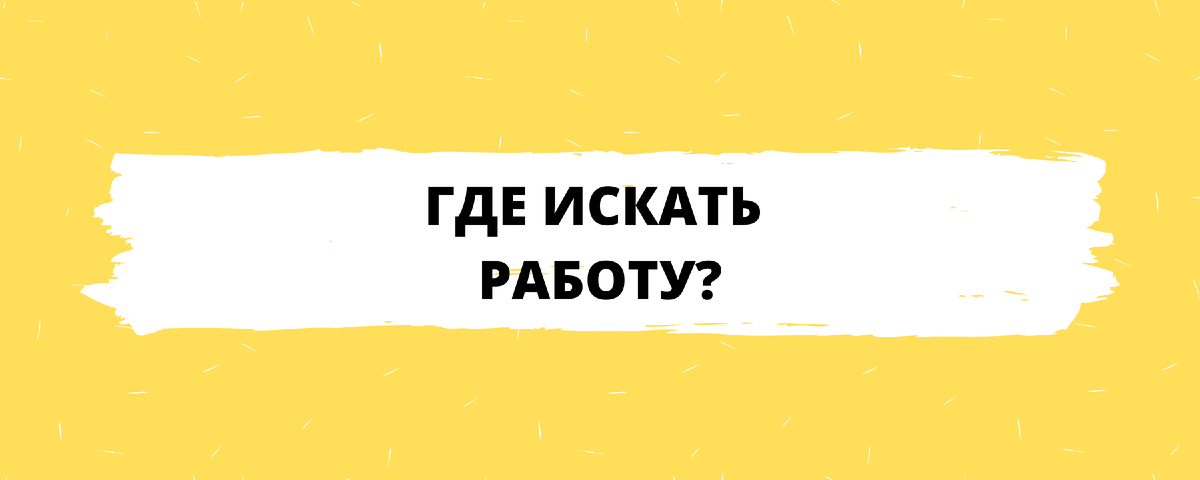 ГДЕ ИСКАТЬ РАБОТУ?